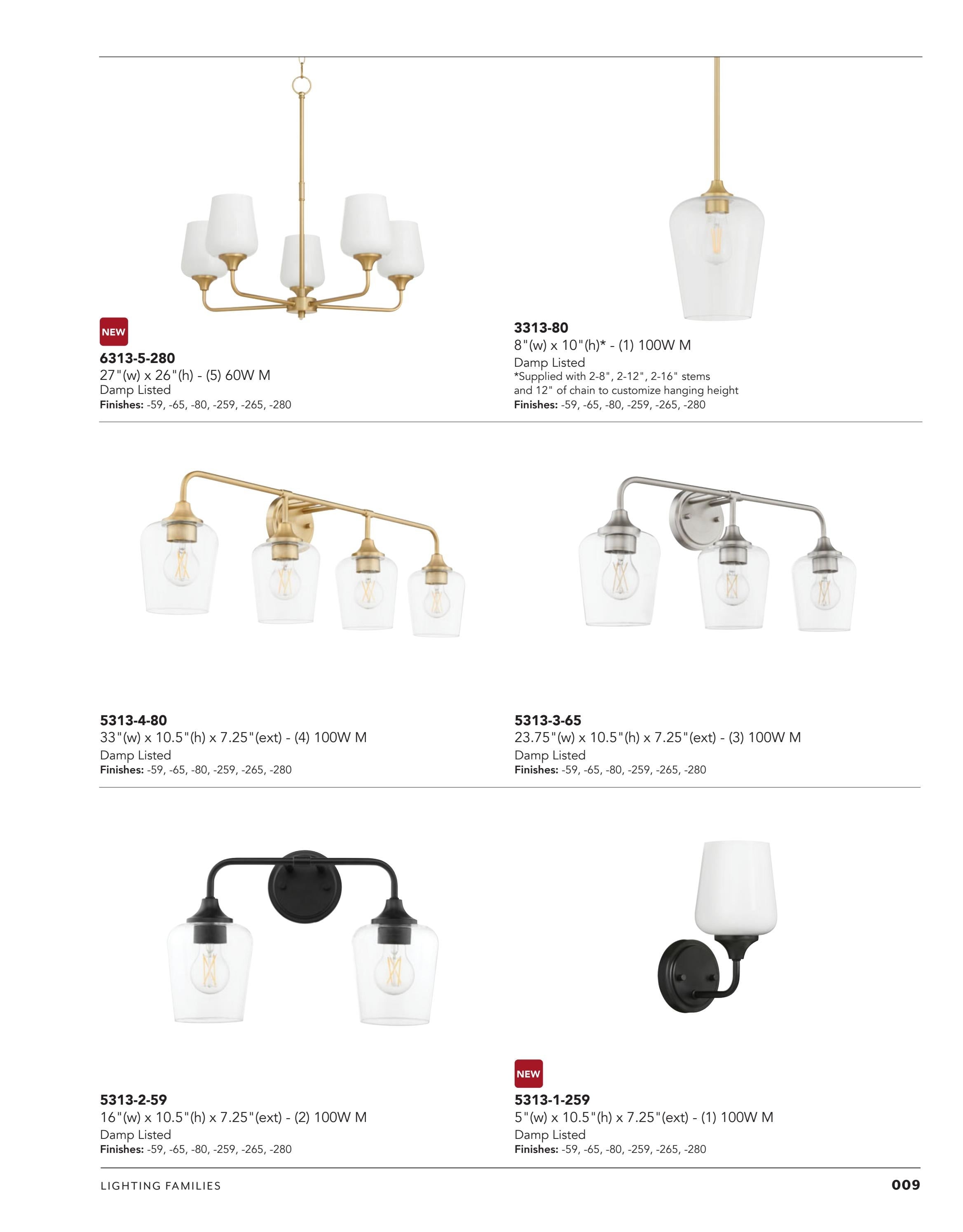 NEW

6313-5-280
27"(w) x 26"(h) - (5) 60W M
Damp Listed
Finishes: -59, -65, -80, -259, -265, -280

3313-80
8"(w) x 10"(h)* - (1) 100W M
Damp Listed
*Supplied with 2-8", 2-12", 2-16" stems and 12" of chain to customize hanging height
Finishes: -59, -65, -80, -259, -265, -280

5313-4-80
33"(w) x 10.5"(h) x 7.25"(ext) - (4) 100W M
Damp Listed
Finishes: -59, -65, -80, -259, -265, -280

5313-3-65
23.75"(w) x 10.5"(h) x 7.25"(ext) - (3) 100W M
Damp Listed
Finishes: -59, -65, -80, -259, -265, -280

5313-2-59
16"(w) x 10.5"(h) x 7.25"(ext) - (2) 100W M
Damp Listed
Finishes: -59, -65, -80, -259, -265, -280

NEW

5313-1-259
5"(w) x 10.5"(h) x 7.25"(ext) - (1) 100W M
Damp Listed
Finishes: -59, -65, -80, -259, -265, -280

LIGHTING FAMILIES

009